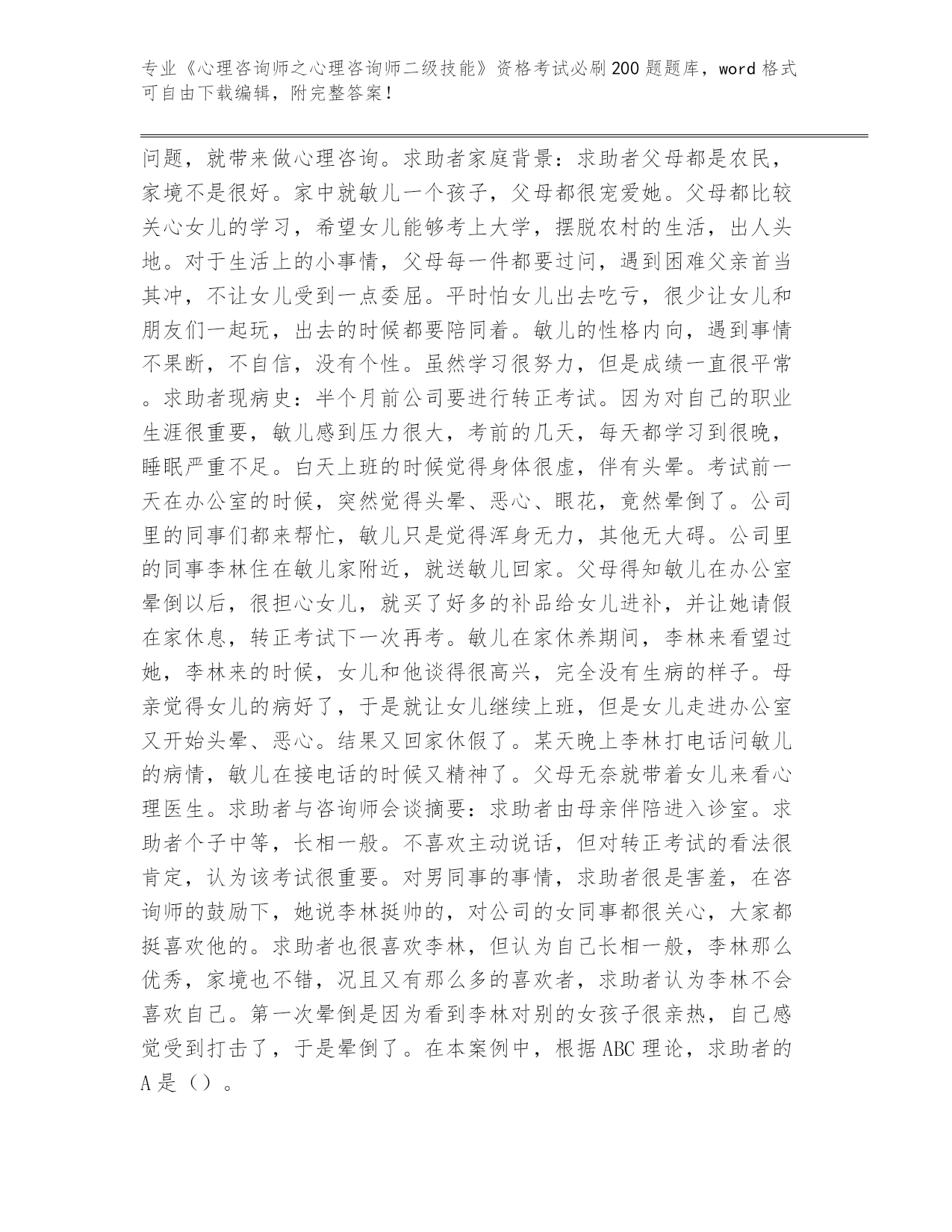 专业《心理咨询师之心理咨询师二级技能》资格考试必刷200题题库，word格式可自由下载编辑，附完整答案！

问题，就带来做心理咨询。求助者家庭背景：求助者父母都是农民，家境不是很好。家中就敏儿一个孩子，父母都很宠爱她。父母都比较关心女儿的学习，希望女儿能够考上大学，摆脱农村的生活，出人头地。对于生活上的小事情，父母每一件都要过问，遇到困难父亲首当其冲，不让女儿受到一点委屈。平时怕女儿出去吃亏，很少让女儿和朋友们一起玩，出去的时候都要陪同着。敏儿的性格内向，遇到事情不果断，不自信，没有个性。虽然学习很努力，但是成绩一直很平常。求助者现病史：半个月前公司要进行转正考试。因为对自己的职业生涯很重要，敏儿感到压力很大，考前的几天，每天都学习到很晚，睡眠严重不足。白天上班的时候觉得身体很虚，伴有头晕。考试前一天在办公室的时候，突然觉得头晕、恶心、眼花，竟然晕倒了。公司里的同事们都来帮忙，敏儿只是觉得浑身无力，其他无大碍。公司里的同事李林住在敏儿家附近，就送敏儿回家。父母得知敏儿在办公室晕倒以后，很担心女儿，就买了好多的补品给女儿进补，并让她请假在家休息，转正考试下一次再考。敏儿在家休养期间，李林来看望过她，李林来的时候，女儿和他谈得很高兴，完全没有生病的样子。母亲觉得女儿的病好了，于是就让女儿继续上班，但是女儿走进办公室又开始头晕、恶心。结果又回家休假了。某天晚上李林打电话问敏儿的病情，敏儿在接电话的时候又精神了。父母无奈就带着女儿来看心理医生。求助者与咨询师会谈摘要：求助者由母亲伴陪进入诊室。求助者个子中等，长相一般。不喜欢主动说话，但对转正考试的看法很肯定，认为该考试很重要。对男同事的事情，求助者很是害羞，在咨询师的鼓励下，她说李林挺帅的，对公司的女同事都很关心，大家都挺喜欢他的。求助者也很喜欢李林，但认为自己长相一般，李林那么优秀，家境也不错，况且又有那么多的喜欢者，求助者认为李林不会喜欢自己。第一次晕倒是因为看到李林对别的女孩子很亲热，自己感觉受到打击了，于是晕倒了。在本案例中，根据ABC理论，求助者的A是（）。